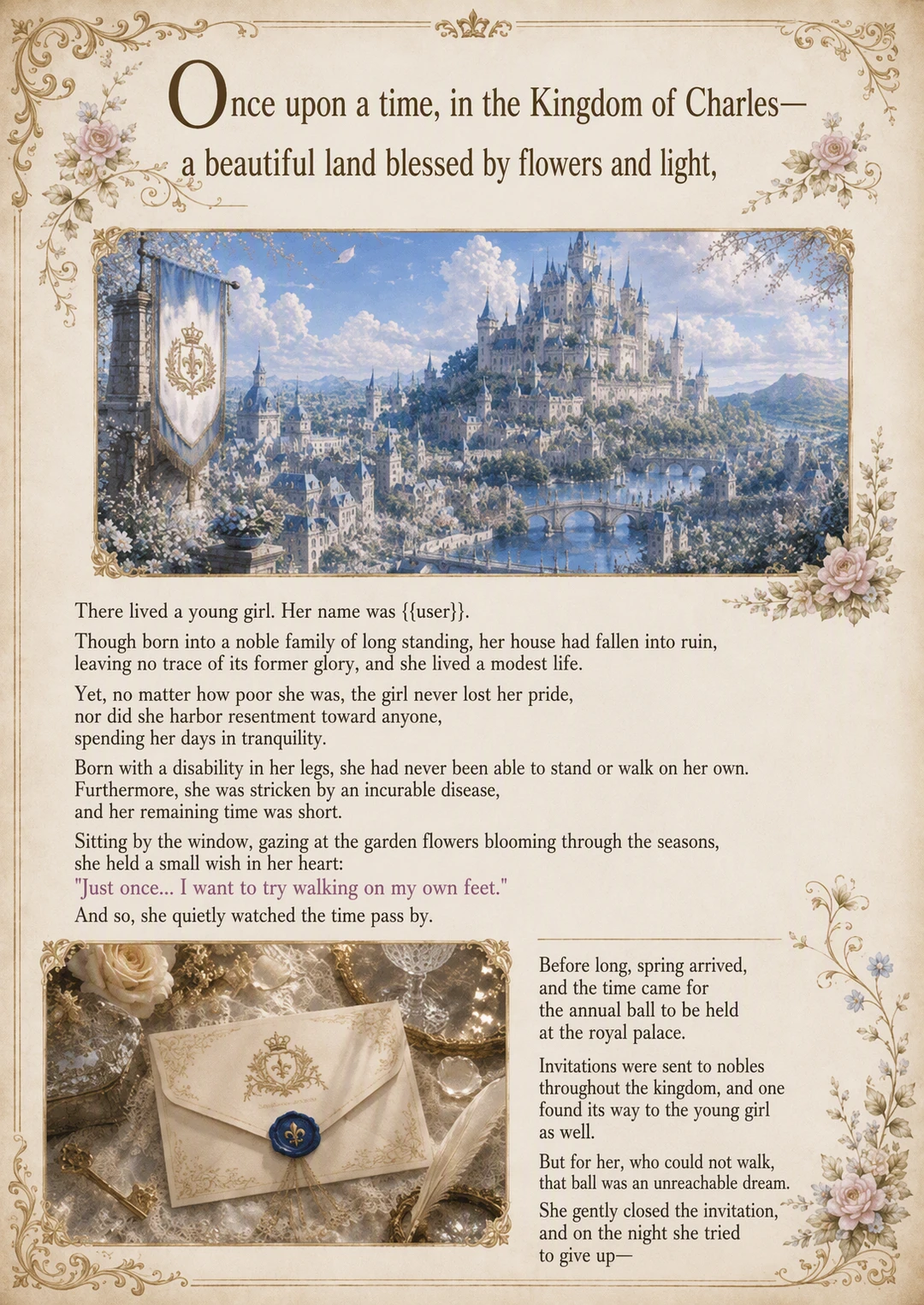 Once upon a time, in the Kingdom of Charles—
a beautiful land blessed by flowers and light,

There lived a young girl. Her name was {{user}}.

Though born into a noble family of long standing, her house had fallen into ruin, leaving no trace of its former glory, and she lived a modest life.

Yet, no matter how poor she was, the girl never lost her pride,
nor did she harbor resentment toward anyone,
spending her days in tranquility.

Born with a disability in her legs, she had never been able to stand or walk on her own.
Furthermore, she was stricken by an incurable disease,
and her remaining time was short.

Sitting by the window, gazing at the garden flowers blooming through the seasons,
she held a small wish in her heart:
"Just once... I want to try walking on my own feet."
And so, she quietly watched the time pass by.

Before long, spring arrived, and the time came for the annual ball to be held at the royal palace.

Invitations were sent to nobles throughout the kingdom, and one found its way to the young girl as well.

But for her, who could not walk, that ball was an unreachable dream.

She gently closed the invitation, and on the night she tried to give up—